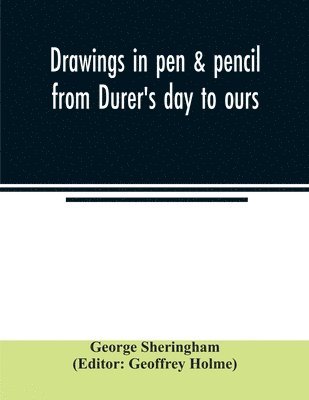 Drawings in pen & pencil from Durer's day to ours

George Sheringham
(Editor: Geoffrey Holme)